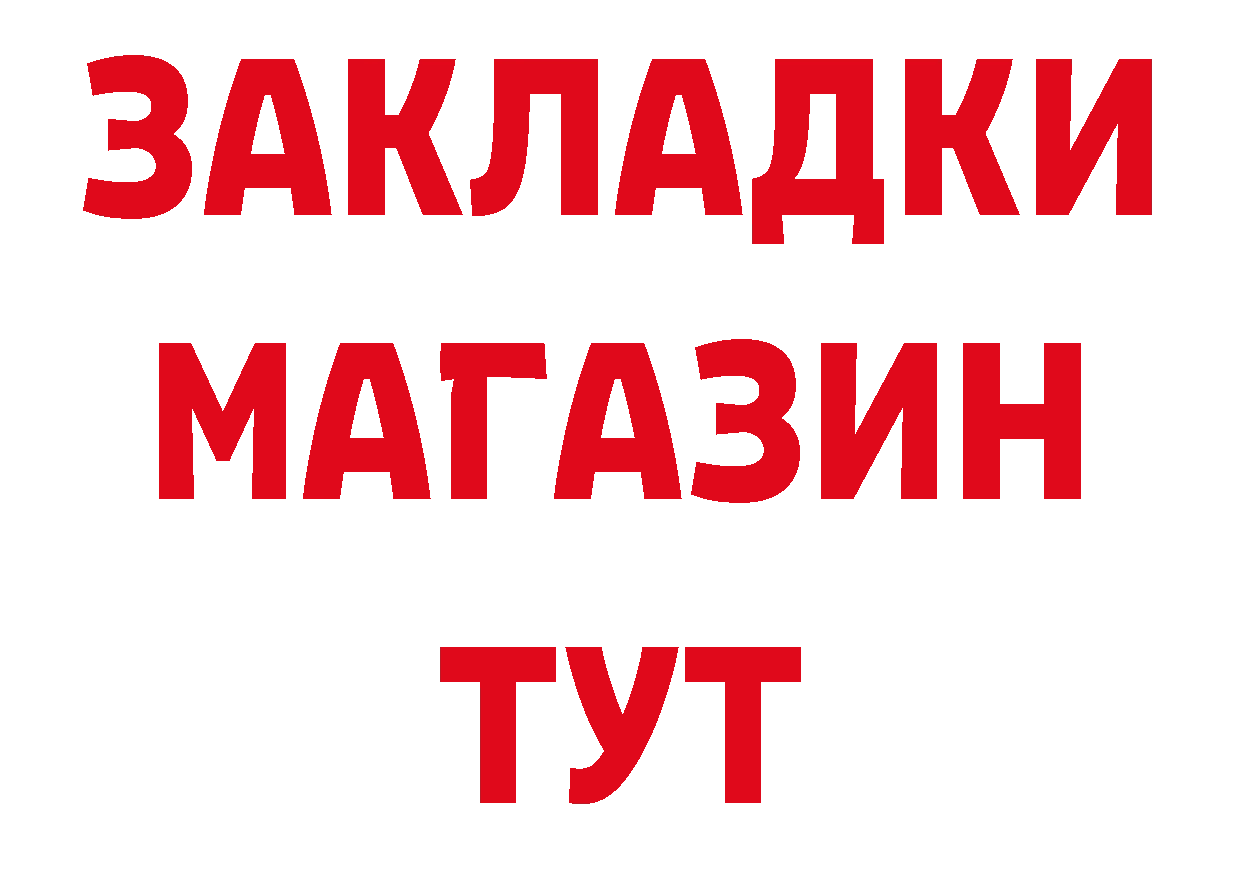 ЗАКЛАДКИ
МАГАЗИН
ТУТ